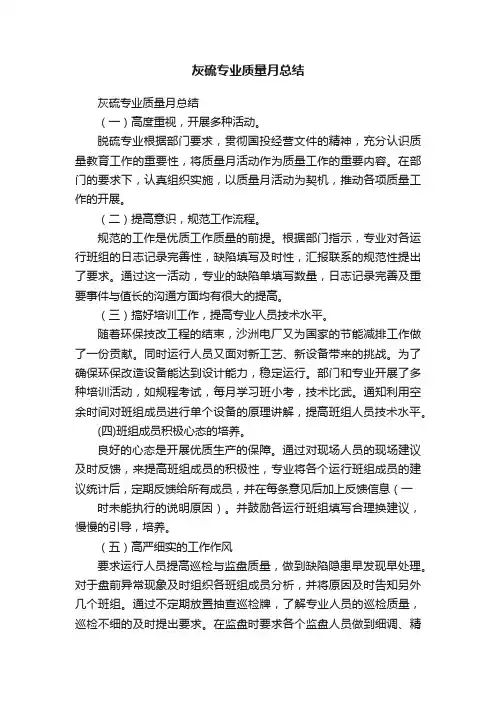 灰硫专业质量月总结

灰硫专业质量月总结

（一）高度重视，开展多种活动。

脱硫专业根据部门要求，贯彻国投经营文件的精神，充分认识质量教育工作的重要性，将质量月活动作为质量工作的重要内容。在部门的要求下，认真组织实施，以质量月活动为契机，推动各项质量工作的开展。

（二）提高意识，规范工作流程。

规范的工作是优质工作质量的前提。根据部门指示，专业对各运行班组的日志记录完善性，缺陷填写及时性，汇报联系的规范性提出了要求。通过这一活动，专业的缺陷单填写数量，日志记录完善及重要事件与值长的沟通方面均有很大的提高。

（三）搞好培训工作，提高专业人员技术水平。

随着环保技改工程的结束，沙洲电厂又为国家的节能减排工作做了一份贡献。同时运行人员又面对新工艺、新设备带来的挑战。为了确保环保改造设备能达到设计能力，稳定运行。部门和专业开展了多种培训活动，如规程考试，每月学习班小考，技术比武。通知利用空余时间对班组成员进行单个设备的原理讲解，提高班组人员技术水平。

(四)班组成员积极心态的培养。

良好的心态是开展优质生产的保障。通过对现场人员的现场建议及时反馈，来提高班组成员的积极性，专业将各个运行班组成员的建议统计后，定期反馈给所有成员，并在每条意见后加上反馈信息（一

时未能执行的说明原因）。并鼓励各运行班组填写合理换建议，慢慢的引导，培养。

（五）高严细实的工作作风

要求运行人员提高巡检与监盘质量，做到缺陷隐患早发现早处理。对于盘前异常现象及时组织各班组成员分析，并将原因及时告知另外几个班组。通过不定期放置抽查巡检牌，了解专业人员的巡检质量，巡检不细的及时提出要求。在监盘时要求各个监盘人员做到细调、精